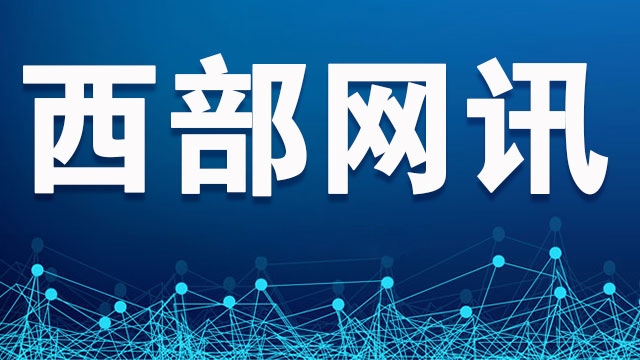 西部网讯